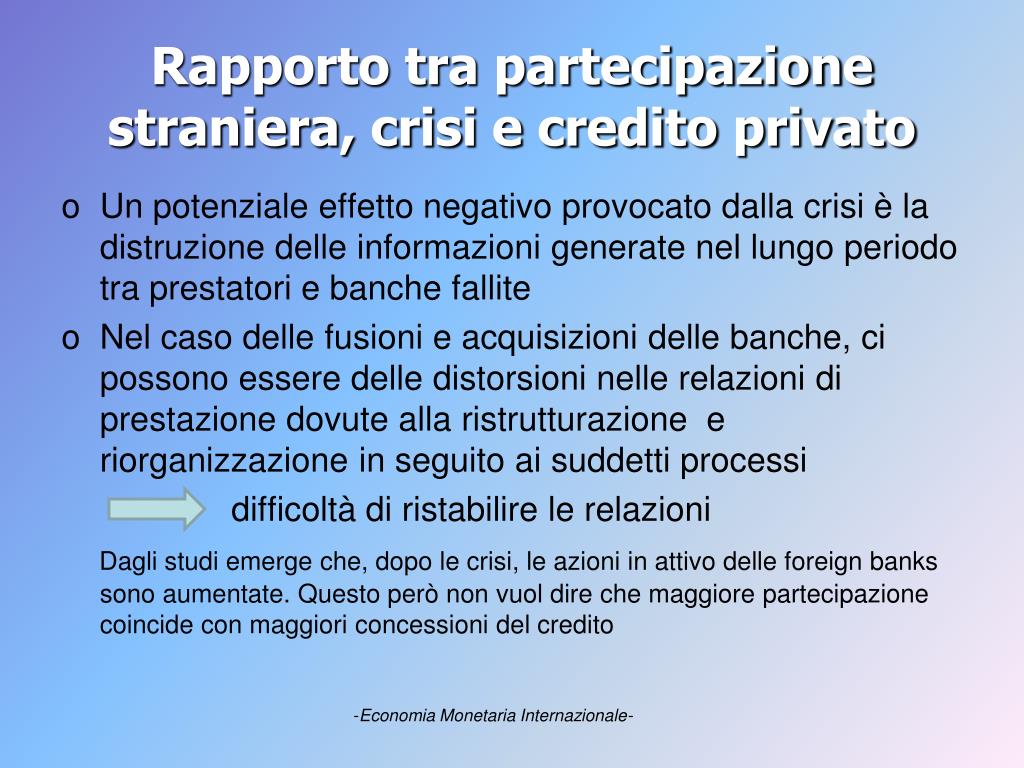 Rapporto tra partecipazione straniera, crisi e credito privato

o Un potenziale effetto negativo provocato dalla crisi è la distruzione delle informazioni generate nel lungo periodo tra prestatori e banche fallite

o Nel caso delle fusioni e acquisizioni delle banche, ci possono essere delle distorsioni nelle relazioni di prestazione dovute alla ristrutturazione e riorganizzazione in seguito ai suddetti processi

difficoltà di ristabilire le relazioni

Dagli studi emerge che, dopo le crisi, le azioni in attivo delle foreign banks sono aumentate. Questo però non vuol dire che maggiore partecipazione coincide con maggiori concessioni del credito

-Economia Monetaria Internazionale-